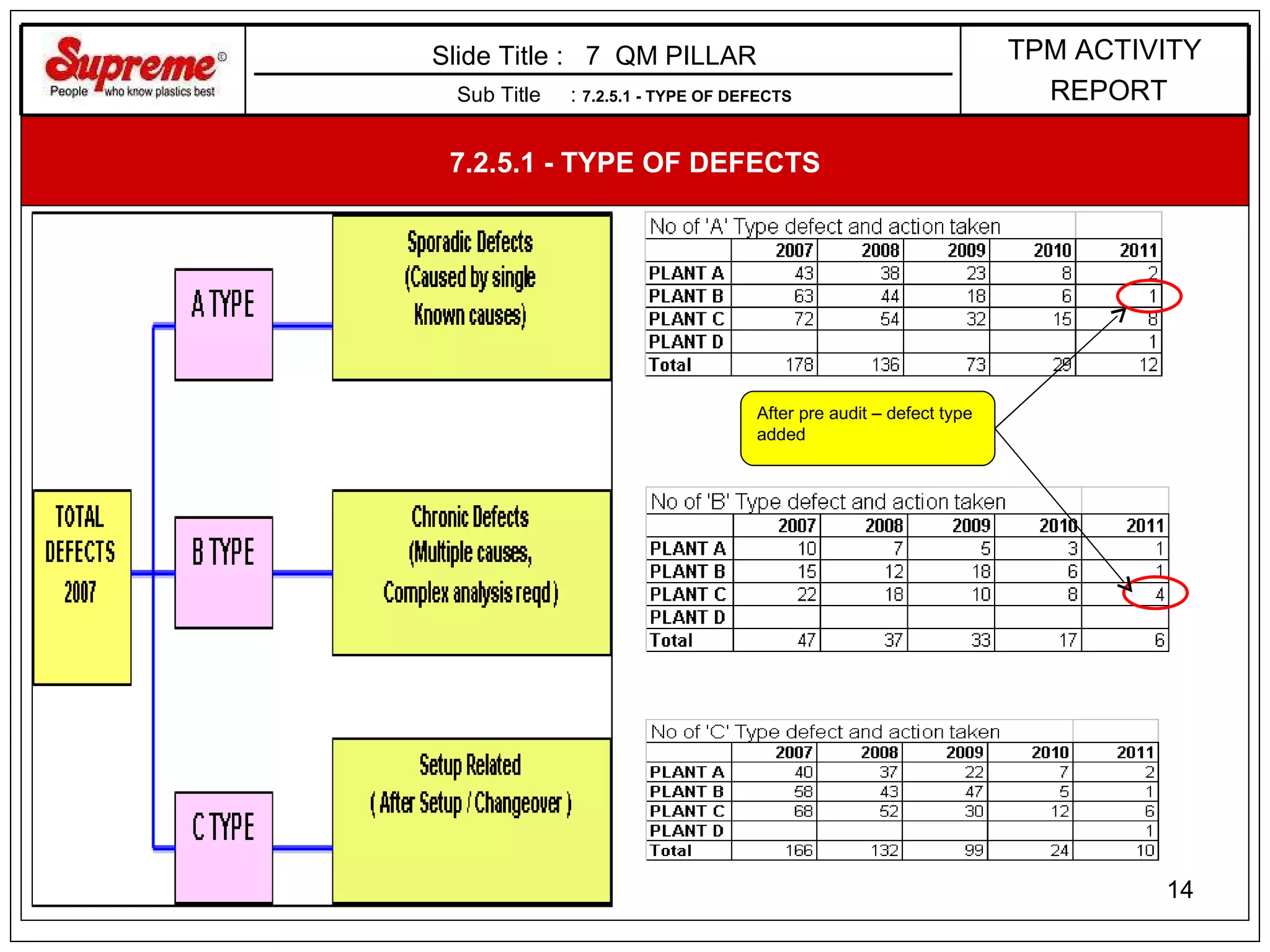 Supreme®
People who know plastics best

Slide Title : 7 QM PILLAR

Sub Title : 7.2.5.1 - TYPE OF DEFECTS

TPM ACTIVITY REPORT

7.2.5.1 - TYPE OF DEFECTS

TOTAL DEFECTS 2007

A TYPE

Sporadic Defects (Caused by single Known causes)

B TYPE

Chronic Defects (Multiple causes, Complex analysis reqd )

C TYPE

Setup Related ( After Setup / Changeover )

No of 'A' Type defect and action taken

| | 2007 | 2008 | 2009 | 2010 | 2011 |
|---|---|---|---|---|---|
| PLANT A | 43 | 38 | 23 | 8 | 2 |
| PLANT B | 63 | 44 | 18 | 6 | 1 |
| PLANT C | 72 | 54 | 32 | 15 | 8 |
| PLANT D | | | | | 1 |
| Total | 178 | 136 | 73 | 29 | 12 |

After pre audit – defect type added

No of 'B' Type defect and action taken

| | 2007 | 2008 | 2009 | 2010 | 2011 |
|---|---|---|---|---|---|
| PLANT A | 10 | 7 | 5 | 3 | 1 |
| PLANT B | 15 | 12 | 18 | 6 | 1 |
| PLANT C | 22 | 18 | 10 | 8 | 4 |
| PLANT D | | | | | |
| Total | 47 | 37 | 33 | 17 | 6 |

No of 'C' Type defect and action taken

| | 2007 | 2008 | 2009 | 2010 | 2011 |
|---|---|---|---|---|---|
| PLANT A | 40 | 37 | 22 | 7 | 2 |
| PLANT B | 58 | 43 | 47 | 5 | 1 |
| PLANT C | 68 | 52 | 30 | 12 | 6 |
| PLANT D | | | | | 1 |
| Total | 166 | 132 | 99 | 24 | 10 |

14